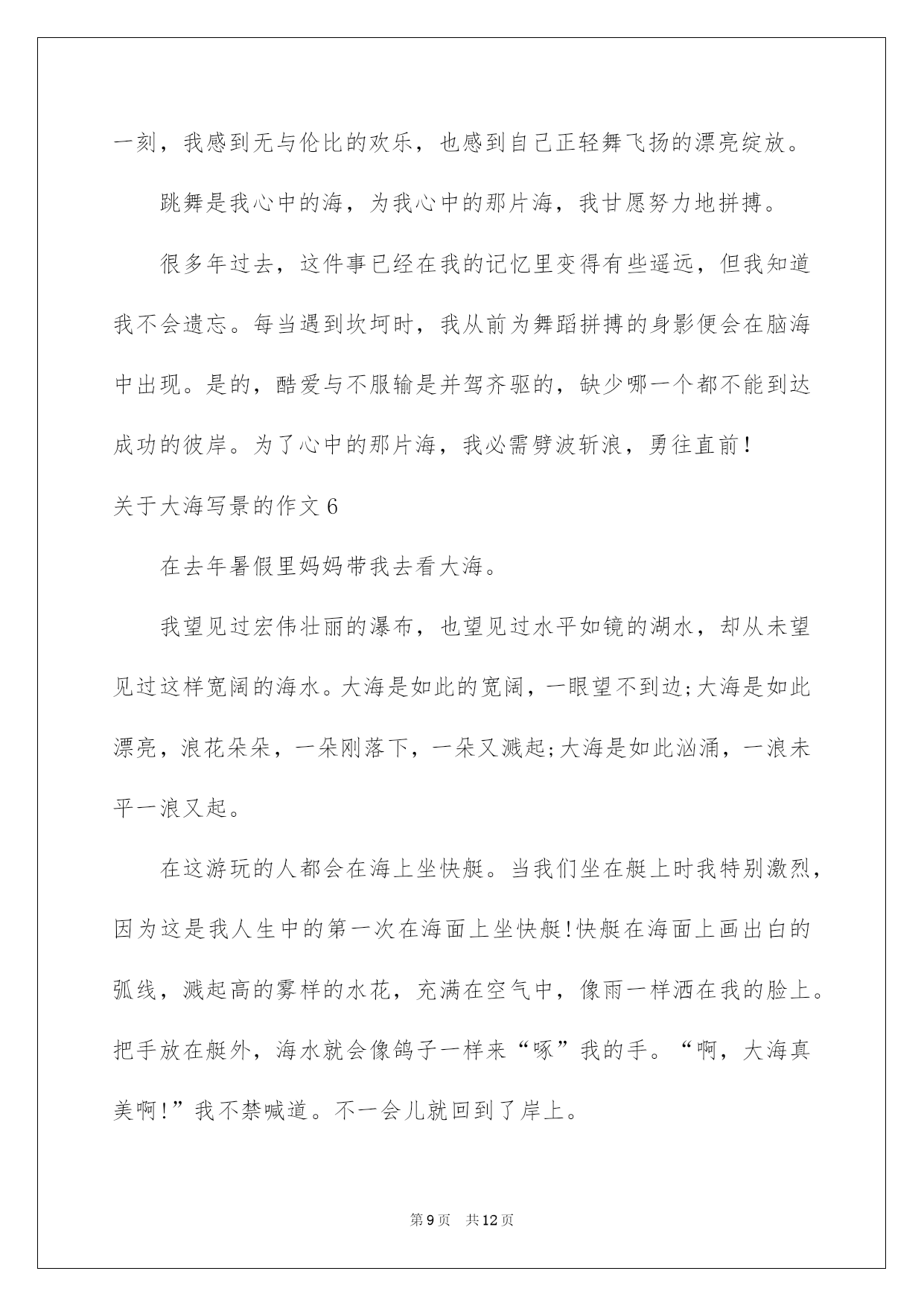 一刻，我感到无与伦比的欢乐，也感到自己正轻舞飞扬的漂亮绽放。

跳舞是我心中的海，为我心中的那片海，我甘愿努力地拼搏。

很多年过去，这件事已经在我的记忆里变得有些遥远，但我知道我不会遗忘。每当遇到坎坷时，我从前为舞蹈拼搏的身影便会在脑海中出现。是的，酷爱与不服输是并驾齐驱的，缺少哪一个都不能到达成功的彼岸。为了心中的那片海，我必需劈波斩浪，勇往直前！

关于大海写景的作文6

在去年暑假里妈妈带我去看大海。

我望见过宏伟壮丽的瀑布，也望见过水平如镜的湖水，却从未望见过这样宽阔的海水。大海是如此的宽阔，一眼望不到边;大海是如此漂亮，浪花朵朵，一朵刚落下，一朵又溅起;大海是如此汹涌，一浪未平一浪又起。

在这游玩的人都会在海上坐快艇。当我们坐在艇上时我特别激烈，因为这是我人生中的第一次在海面上坐快艇!快艇在海面上画出白的弧线，溅起高的雾样的水花，充满在空气中，像雨一样洒在我的脸上。把手放在艇外，海水就会像鸽子一样来“啄”我的手。“啊，大海真美啊!”我不禁喊道。不一会儿就回到了岸上。

第9页 共12页